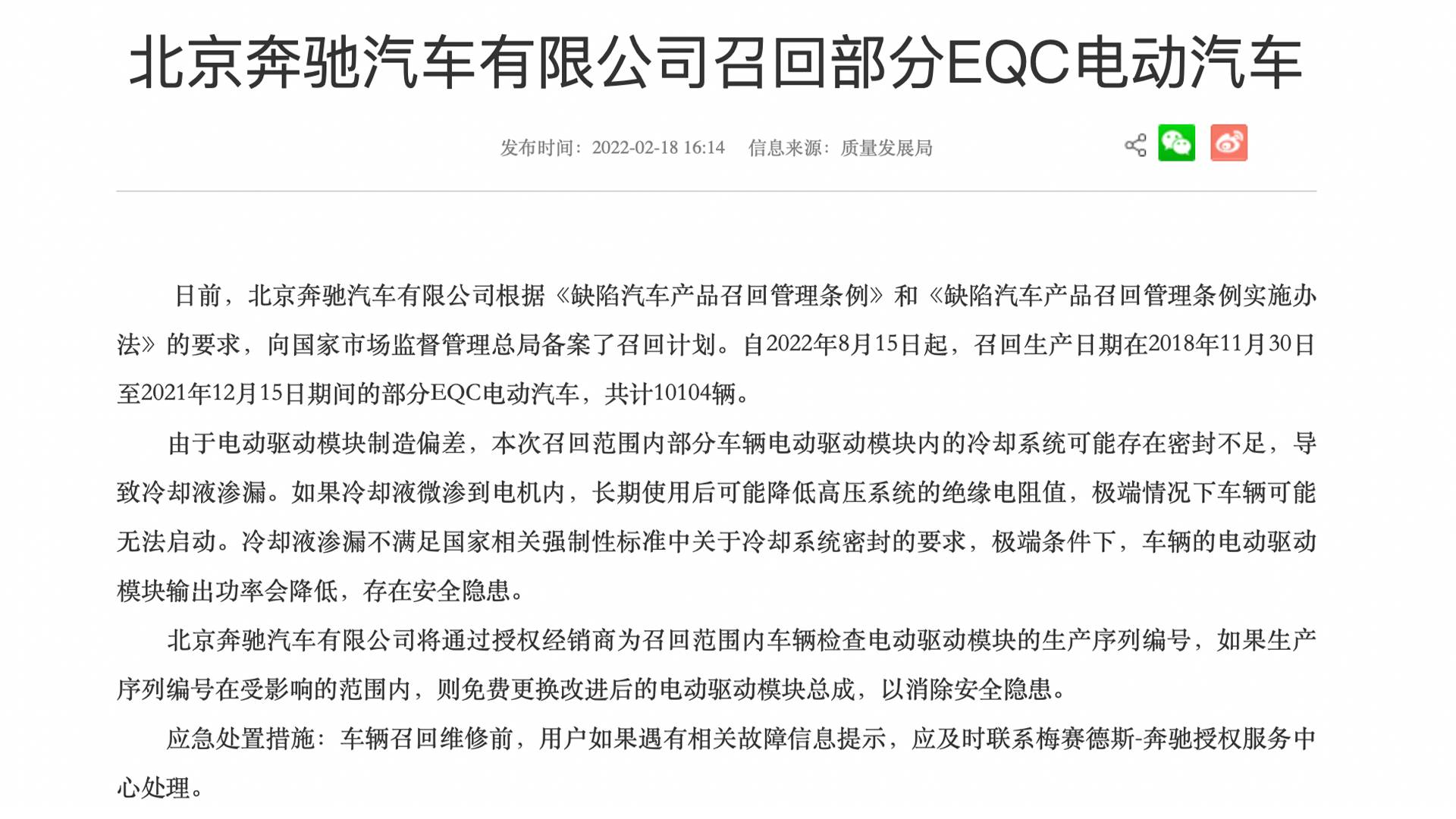 北京奔驰汽车有限公司召回部分EQC电动汽车

发布时间：2022-02-18 16:14　信息来源：质量发展局

日前，北京奔驰汽车有限公司根据《缺陷汽车产品召回管理条例》和《缺陷汽车产品召回管理条例实施办法》的要求，向国家市场监督管理总局备案了召回计划。自2022年8月15日起，召回生产日期在2018年11月30日至2021年12月15日期间的部分EQC电动汽车，共计10104辆。

由于电动驱动模块制造偏差，本次召回范围内部分车辆电动驱动模块内的冷却系统可能存在密封不足，导致冷却液渗漏。如果冷却液微渗到电机内，长期使用后可能降低高压系统的绝缘电阻值，极端情况下车辆可能无法启动。冷却液渗漏不满足国家相关强制性标准中关于冷却系统密封的要求，极端条件下，车辆的电动驱动模块输出功率会降低，存在安全隐患。

北京奔驰汽车有限公司将通过授权经销商为召回范围内车辆检查电动驱动模块的生产序列编号，如果生产序列编号在受影响的范围内，则免费更换改进后的电动驱动模块总成，以消除安全隐患。

应急处置措施：车辆召回维修前，用户如果遇有相关故障信息提示，应及时联系梅赛德斯-奔驰授权服务中心处理。